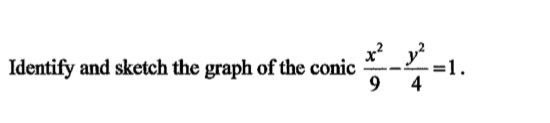 Identify and sketch the graph of the conic $\frac{x^2}{9}-\frac{y^2}{4}=1$.